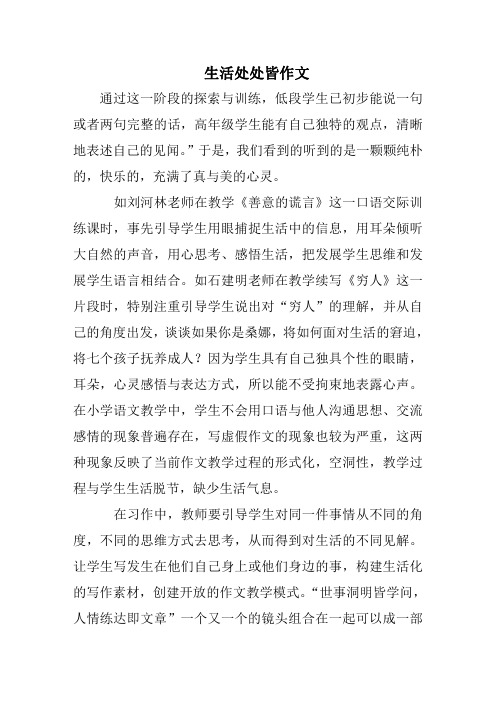 生活处处皆作文

通过这一阶段的探索与训练，低段学生已初步能说一句或者两句完整的话，高年级学生能有自己独特的观点，清晰地表述自己的见闻。”于是，我们看到的听到的是一颗颗纯朴的，快乐的，充满了真与美的心灵。

如刘河林老师在教学《善意的谎言》这一口语交际训练课时，事先引导学生用眼捕捉生活中的信息，用耳朵倾听大自然的声音，用心思考、感悟生活，把发展学生思维和发展学生语言相结合。如石建明老师在教学续写《穷人》这一片段时，特别注重引导学生说出对“穷人”的理解，并从自己的角度出发，谈谈如果你是桑娜，将如何面对生活的窘迫，将七个孩子抚养成人？因为学生具有自己独具个性的眼睛，耳朵，心灵感悟与表达方式，所以能不受拘束地表露心声。在小学语文教学中，学生不会用口语与他人沟通思想、交流感情的现象普遍存在，写虚假作文的现象也较为严重，这两种现象反映了当前作文教学过程的形式化，空洞性，教学过程与学生生活脱节，缺少生活气息。

在习作中，教师要引导学生对同一件事情从不同的角度，不同的思维方式去思考，从而得到对生活的不同见解。让学生写发生在他们自己身上或他们身边的事，构建生活化的写作素材，创建开放的作文教学模式。“世事洞明皆学问，人情练达即文章”一个又一个的镜头组合在一起可以成一部